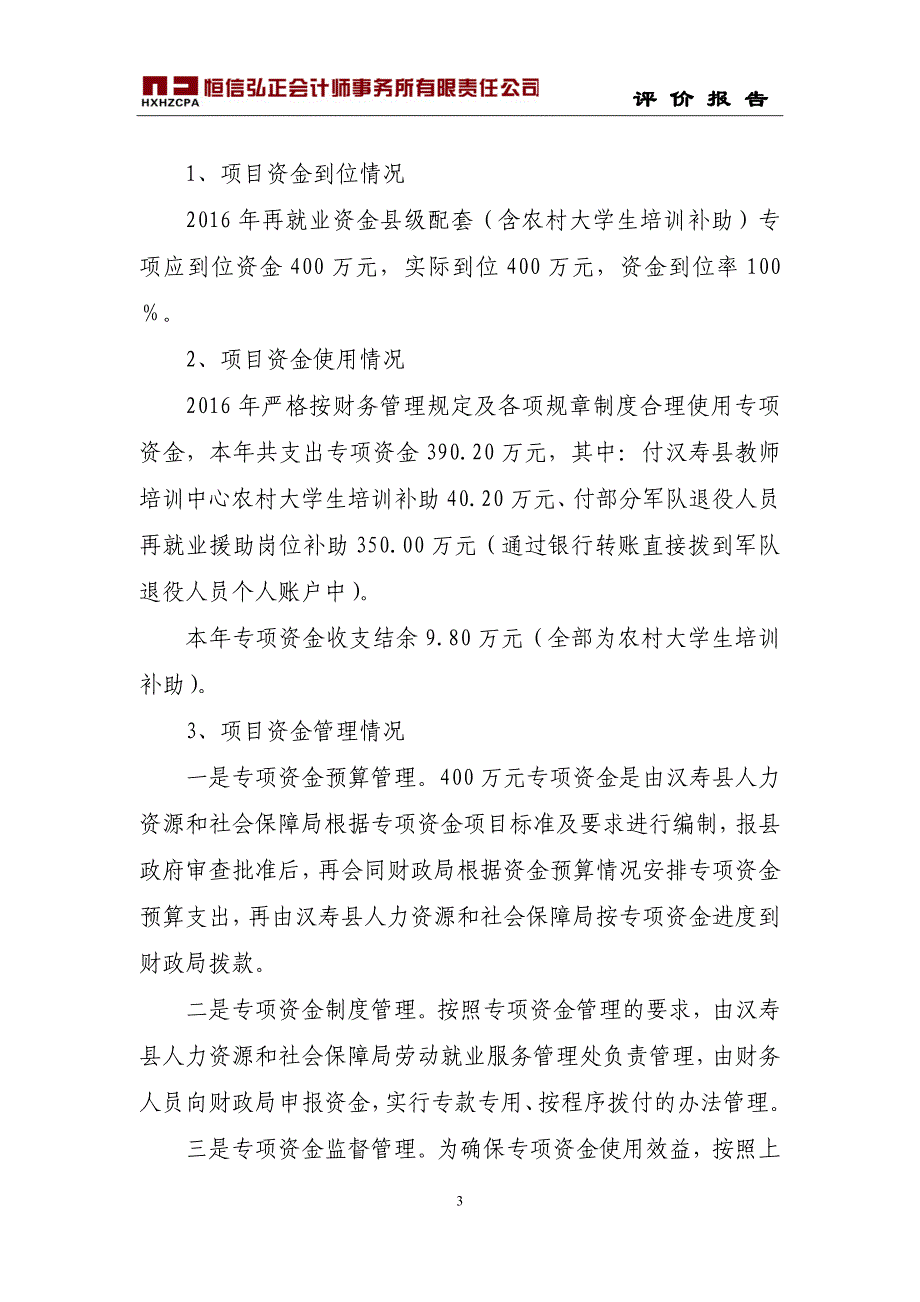 HXHZCPA 恒信弘正会计师事务所有限责任公司

评价报告

1、项目资金到位情况

2016年再就业资金县级配套（含农村大学生培训补助）专项应到位资金400万元，实际到位400万元，资金到位率100％。

2、项目资金使用情况

2016年严格按财务管理规定及各项规章制度合理使用专项资金，本年共支出专项资金390.20万元，其中：付汉寿县教师培训中心农村大学生培训补助40.20万元、付部分军队退役人员再就业援助岗位补助350.00万元（通过银行转账直接拨到军队退役人员个人账户中）。

本年专项资金收支结余9.80万元（全部为农村大学生培训补助）。

3、项目资金管理情况

一是专项资金预算管理。400万元专项资金是由汉寿县人力资源和社会保障局根据专项资金项目标准及要求进行编制，报县政府审查批准后，再会同财政局根据资金预算情况安排专项资金预算支出，再由汉寿县人力资源和社会保障局按专项资金进度到财政局拨款。

二是专项资金制度管理。按照专项资金管理的要求，由汉寿县人力资源和社会保障局劳动就业服务管理处负责管理，由财务人员向财政局申报资金，实行专款专用、按程序拨付的办法管理。

三是专项资金监督管理。为确保专项资金使用效益，按照上

3